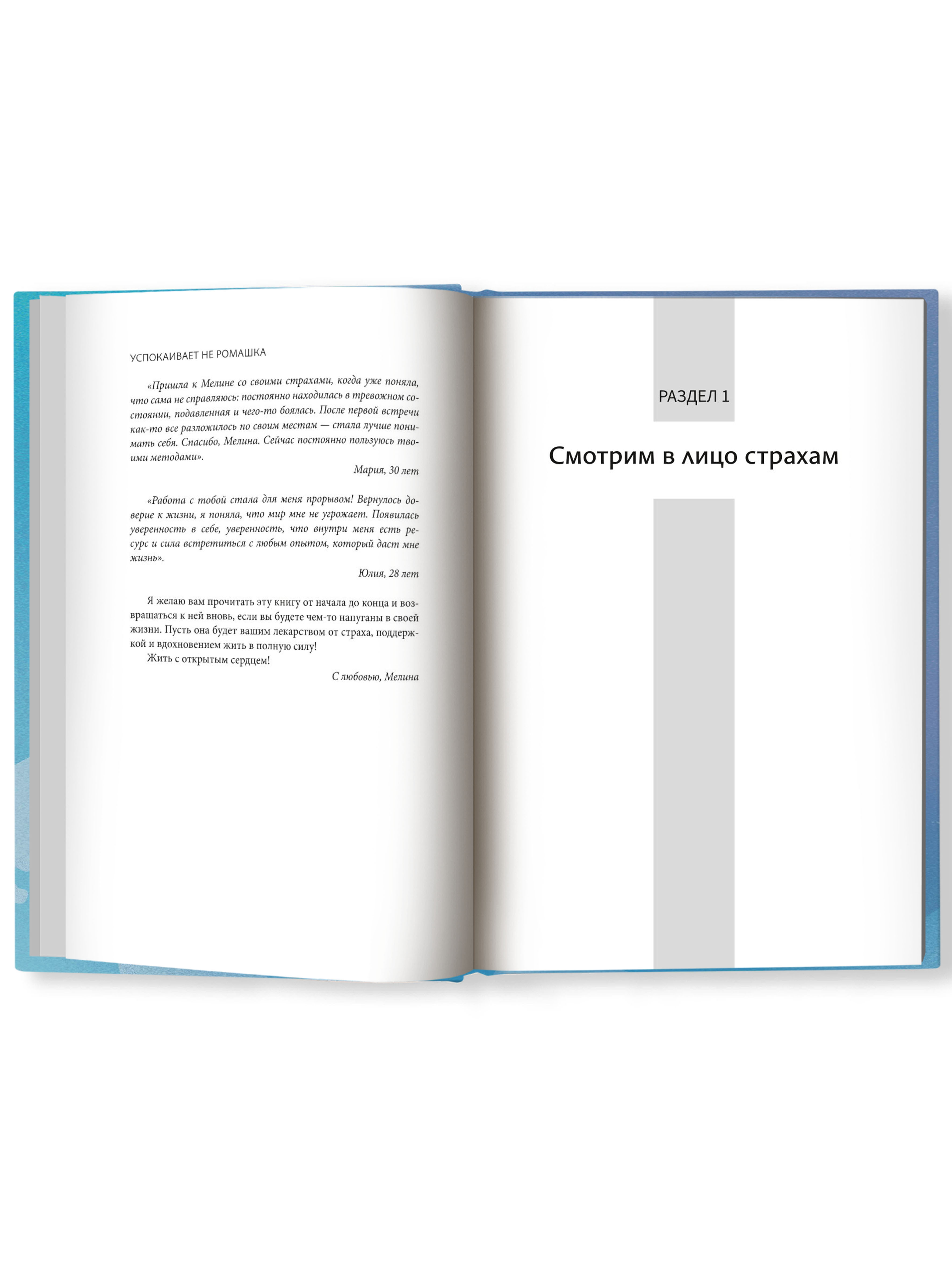 УСПОКАИВАЕТ НЕ РОМАШКА

«Пришла к Мелине со своими страхами, когда уже поняла, что сама не справляюсь: постоянно находилась в тревожном состоянии, подавленная и чего-то боялась. После первой встречи как-то все разложилось по своим местам — стала лучше понимать себя. Спасибо, Мелина. Сейчас постоянно пользуюсь твоими методами».

Мария, 30 лет

«Работа с тобой стала для меня прорывом! Вернулось доверие к жизни, я поняла, что мир мне не угрожает. Появилась уверенность в себе, уверенность, что внутри меня есть ресурс и сила встретиться с любым опытом, который даст мне жизнь».

Юлия, 28 лет

Я желаю вам прочитать эту книгу от начала до конца и возвращаться к ней вновь, если вы будете чем-то напуганы в своей жизни. Пусть она будет вашим лекарством от страха, поддержкой и вдохновением жить в полную силу!

Жить с открытым сердцем!

С любовью, Мелина

РАЗДЕЛ 1

Смотрим в лицо страхам